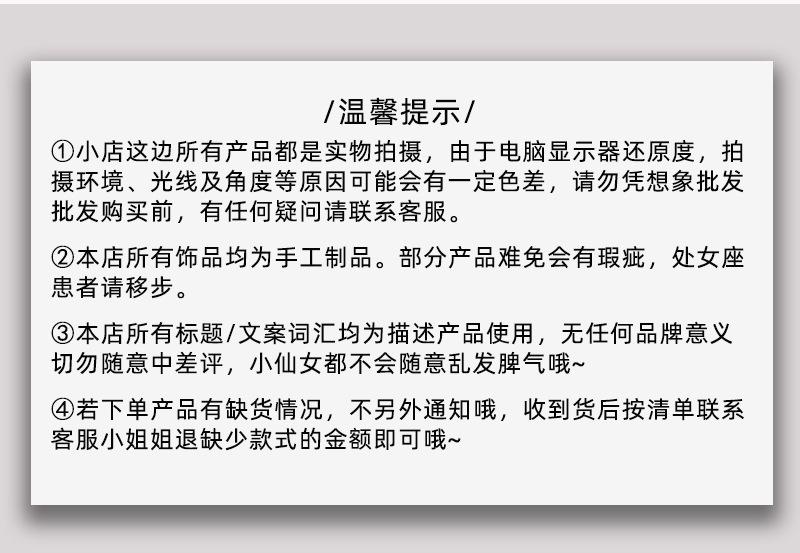 /温馨提示/

①小店这边所有产品都是实物拍摄，由于电脑显示器还原度，拍摄环境、光线及角度等原因可能会有一定色差，请勿凭想象批发批发购买前，有任何疑问请联系客服。

②本店所有饰品均为手工制品。部分产品难免会有瑕疵，处女座患者请移步。

③本店所有标题/文案词汇均为描述产品使用，无任何品牌意义切勿随意中差评，小仙女都不会随意乱发脾气哦~

④若下单产品有缺货情况，不另外通知哦，收到货后按清单联系客服小姐姐退缺少款式的金额即可哦~